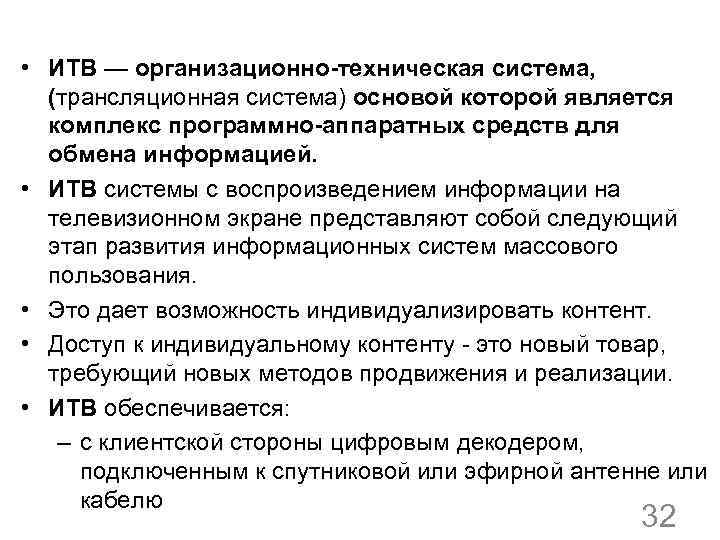 • ИТВ — организационно-техническая система, (трансляционная система) основой которой является комплекс программно-аппаратных средств для обмена информацией.

• ИТВ системы с воспроизведением информации на телевизионном экране представляют собой следующий этап развития информационных систем массового пользования.

• Это дает возможность индивидуализировать контент.

• Доступ к индивидуальному контенту - это новый товар, требующий новых методов продвижения и реализации.

• ИТВ обеспечивается:

– с клиентской стороны цифровым декодером, подключенным к спутниковой или эфирной антенне или кабелю

32